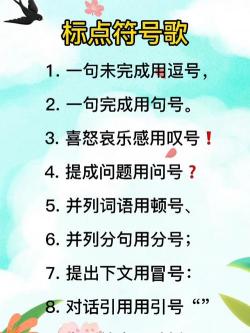 标点符号歌

1. 一句未完成用逗号，

2. 一句完成用句号。

3. 喜怒哀乐感用叹号！

4. 提成问题用问号？

5. 并列词语用顿号、

6. 并列分句用分号；

7. 提出下文用冒号：

8. 对话引用用引号“”